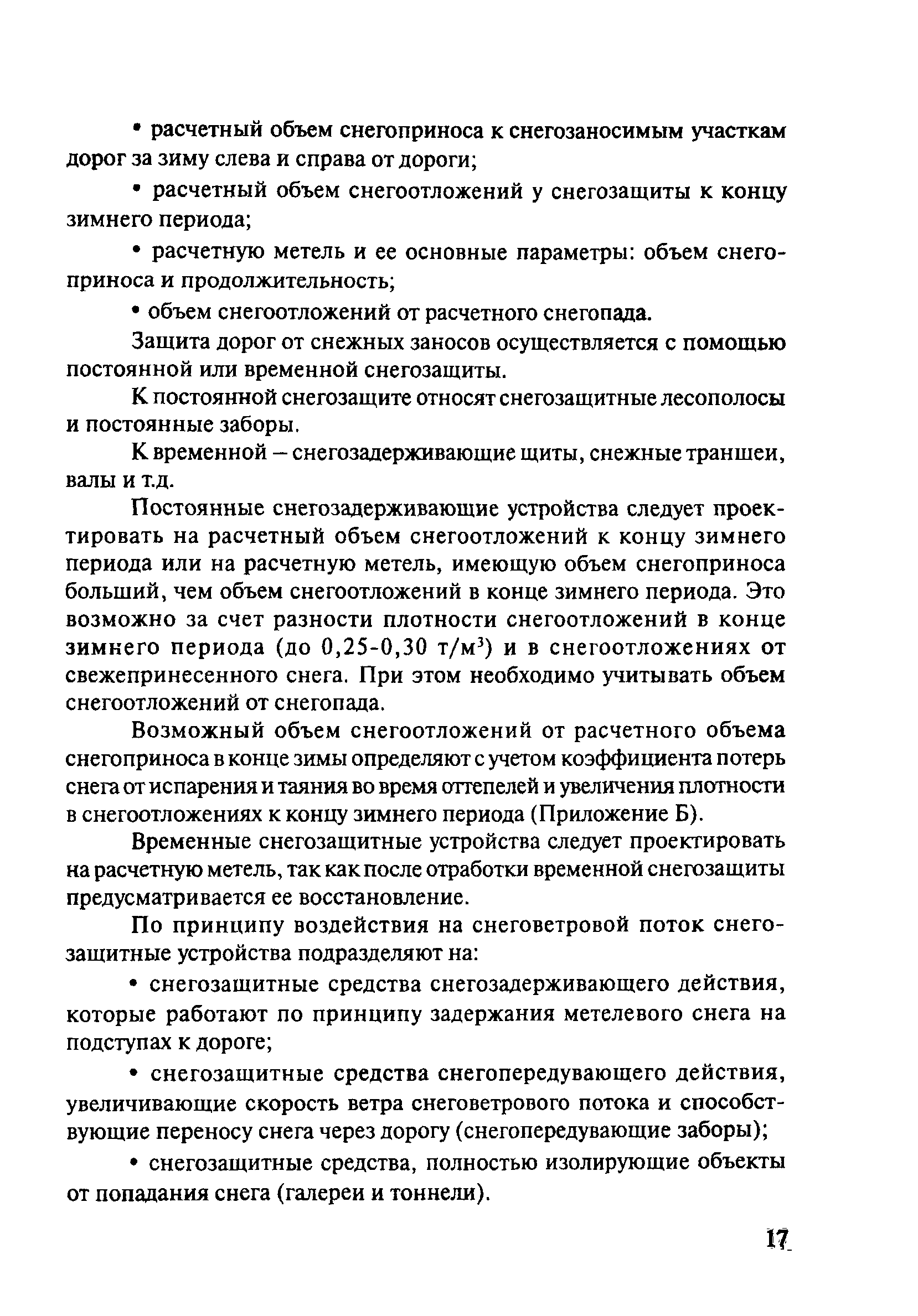 • расчетный объем снегоприноса к снегозаносимым участкам дорог за зиму слева и справа от дороги;

• расчетный объем снегоотложений у снегозащиты к концу зимнего периода;

• расчетную метель и ее основные параметры: объем снегоприноса и продолжительность;

• объем снегоотложений от расчетного снегопада.

Защита дорог от снежных заносов осуществляется с помощью постоянной или временной снегозащиты.

К постоянной снегозащите относят снегозащитные лесополосы и постоянные заборы.

К временной – снегозадерживающие щиты, снежные траншеи, валы и т.д.

Постоянные снегозадерживающие устройства следует проектировать на расчетный объем снегоотложений к концу зимнего периода или на расчетную метель, имеющую объем снегоприноса больший, чем объем снегоотложений в конце зимнего периода. Это возможно за счет разности плотности снегоотложений в конце зимнего периода (до 0,25-0,30 т/м$^3$) и в снегоотложениях от свежепринесенного снега. При этом необходимо учитывать объем снегоотложений от снегопада.

Возможный объем снегоотложений от расчетного объема снегоприноса в конце зимы определяют с учетом коэффициента потерь снега от испарения и таяния во время оттепелей и увеличения плотности в снегоотложениях к концу зимнего периода (Приложение Б).

Временные снегозащитные устройства следует проектировать на расчетную метель, так как после отработки временной снегозащиты предусматривается ее восстановление.

По принципу воздействия на снеговетровой поток снегозащитные устройства подразделяют на:

• снегозащитные средства снегозадерживающего действия, которые работают по принципу задержания метелевого снега на подступах к дороге;

• снегозащитные средства снегопередувающего действия, увеличивающие скорость ветра снеговетрового потока и способствующие переносу снега через дорогу (снегопередувающие заборы);

• снегозащитные средства, полностью изолирующие объекты от попадания снега (галереи и тоннели).

17